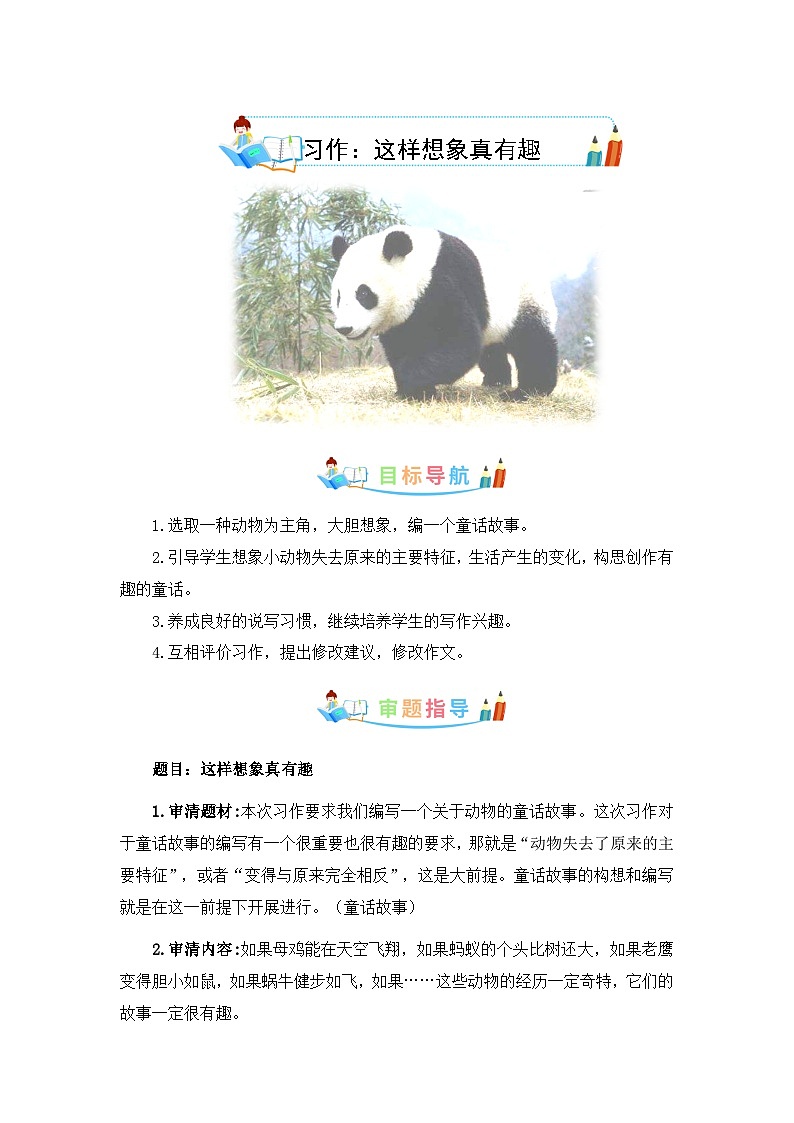 习作：这样想象真有趣

目标导航

1.选取一种动物为主角，大胆想象，编一个童话故事。

2.引导学生想象小动物失去原来的主要特征，生活产生的变化，构思创作有趣的童话。

3.养成良好的说写习惯，继续培养学生的写作兴趣。

4.互相评价习作，提出修改建议，修改作文。

审题指导

题目：这样想象真有趣

1.审清题材：本次习作要求我们编写一个关于动物的童话故事。这次习作对于童话故事的编写有一个很重要也很有趣的要求，那就是“动物失去了原来的主要特征”，或者“变得与原来完全相反”，这是大前提。童话故事的构想和编写就是在这一前提下开展进行。（童话故事）

2.审清内容：如果母鸡能在天空飞翔，如果蚂蚁的个头比树还大，如果老鹰变得胆小如鼠，如果蜗牛健步如飞，如果……这些动物的经历一定奇特，它们的故事一定很有趣。